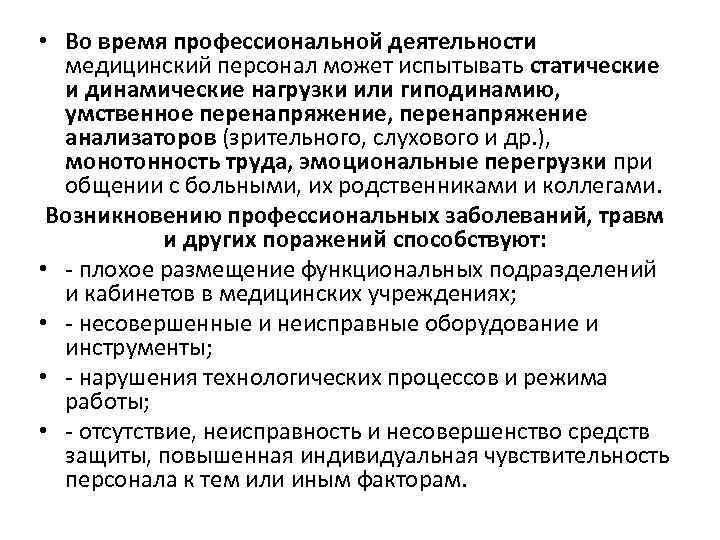 • Во время профессиональной деятельности медицинский персонал может испытывать статические и динамические нагрузки или гиподинамию, умственное перенапряжение, перенапряжение анализаторов (зрительного, слухового и др.), монотонность труда, эмоциональные перегрузки при общении с больными, их родственниками и коллегами.

Возникновению профессиональных заболеваний, травм и других поражений способствуют:

• - плохое размещение функциональных подразделений и кабинетов в медицинских учреждениях;

• - несовершенные и неисправные оборудование и инструменты;

• - нарушения технологических процессов и режима работы;

• - отсутствие, неисправность и несовершенство средств защиты, повышенная индивидуальная чувствительность персонала к тем или иным факторам.